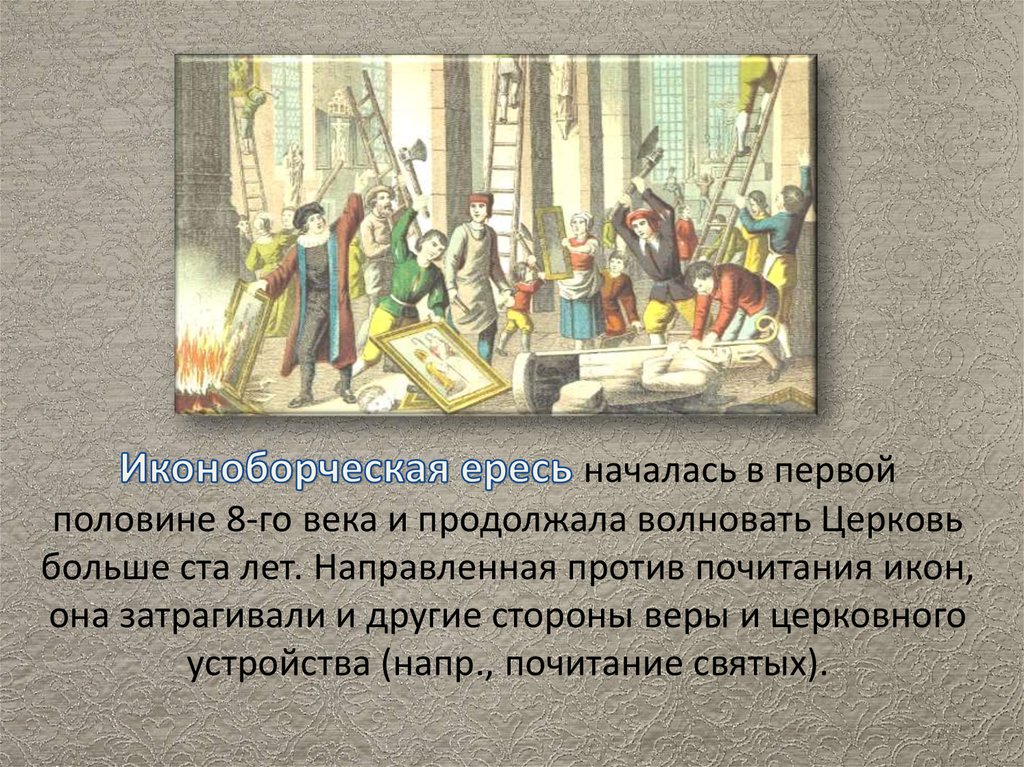 Иконоборческая ересь началась в первой половине 8-го века и продолжала волновать Церковь больше ста лет. Направленная против почитания икон, она затрагивали и другие стороны веры и церковного устройства (напр., почитание святых).